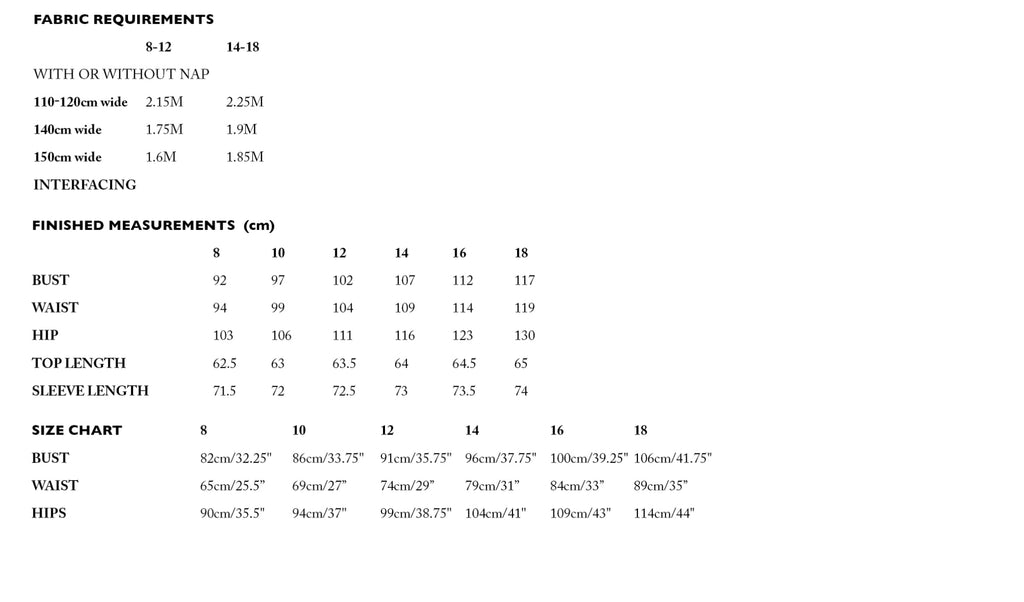 FABRIC REQUIREMENTS

|  | 8-12 | 14-18 |
|---|---|---|
| WITH OR WITHOUT NAP |  |  |
| 110-120cm wide | 2.15M | 2.25M |
| 140cm wide | 1.75M | 1.9M |
| 150cm wide | 1.6M | 1.85M |
| INTERFACING |  |  |

FINISHED MEASUREMENTS (cm)

|  | 8 | 10 | 12 | 14 | 16 | 18 |
|---|---|---|---|---|---|---|
| BUST | 92 | 97 | 102 | 107 | 112 | 117 |
| WAIST | 94 | 99 | 104 | 109 | 114 | 119 |
| HIP | 103 | 106 | 111 | 116 | 123 | 130 |
| TOP LENGTH | 62.5 | 63 | 63.5 | 64 | 64.5 | 65 |
| SLEEVE LENGTH | 71.5 | 72 | 72.5 | 73 | 73.5 | 74 |

| SIZE CHART | 8 | 10 | 12 | 14 | 16 | 18 |
|---|---|---|---|---|---|---|
| BUST | 82cm/32.25" | 86cm/33.75" | 91cm/35.75" | 96cm/37.75" | 100cm/39.25" | 106cm/41.75" |
| WAIST | 65cm/25.5" | 69cm/27" | 74cm/29" | 79cm/31" | 84cm/33" | 89cm/35" |
| HIPS | 90cm/35.5" | 94cm/37" | 99cm/38.75" | 104cm/41" | 109cm/43" | 114cm/44" |